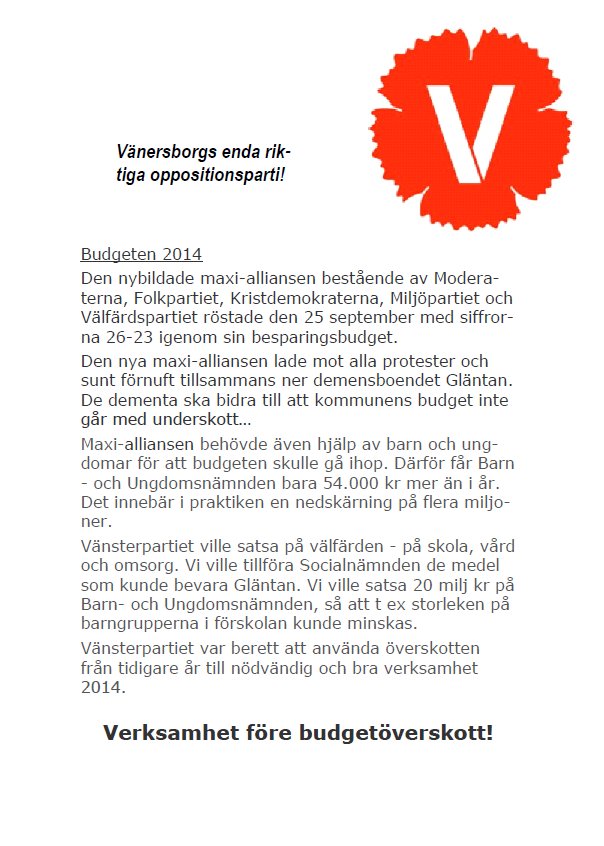 Vänersborgs enda riktiga oppositionsparti!

V

Budgeten 2014

Den nybildade maxi-alliansen bestående av Moderaterna, Folkpartiet, Kristdemokraterna, Miljöpartiet och Välfärdspartiet röstade den 25 september med siffrorna 26-23 igenom sin besparingsbudget.

Den nya maxi-alliansen lade mot alla protester och sunt förnuft tillsammans ner demensboendet Gläntan. De dementa ska bidra till att kommunens budget inte går med underskott...

Maxi-alliansen behövde även hjälp av barn och ungdomar för att budgeten skulle gå ihop. Därför får Barn - och Ungdomsnämnden bara 54.000 kr mer än i år. Det innebär i praktiken en nedskärning på flera miljoner.

Vänsterpartiet ville satsa på välfärden - på skola, vård och omsorg. Vi ville tillföra Socialnämnden de medel som kunde bevara Gläntan. Vi ville satsa 20 milj kr på Barn- och Ungdomsnämnden, så att t ex storleken på barngrupperna i förskolan kunde minskas.

Vänsterpartiet var berett att använda överskotten från tidigare år till nödvändig och bra verksamhet 2014.

Verksamhet före budgetöverskott!